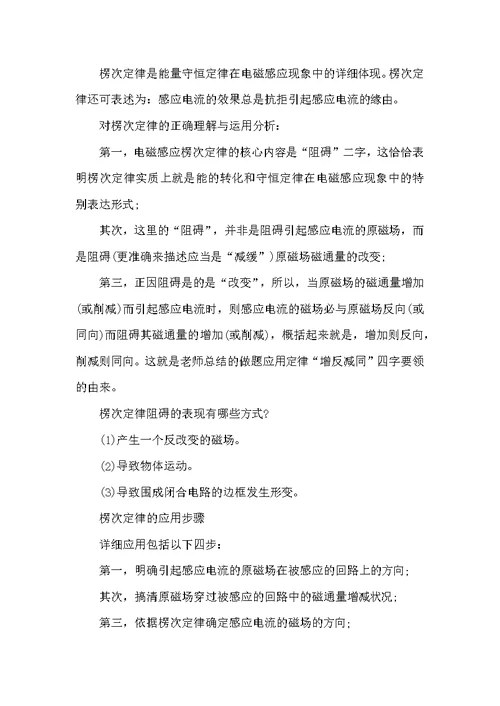 楞次定律是能量守恒定律在电磁感应现象中的详细体现。楞次定律还可表述为：感应电流的效果总是抗拒引起感应电流的缘由。

对楞次定律的正确理解与运用分析：

第一，电磁感应楞次定律的核心内容是“阻碍”二字，这恰恰表明楞次定律实质上就是能的转化和守恒定律在电磁感应现象中的特别表达形式；

其次，这里的“阻碍”，并非是阻碍引起感应电流的原磁场，而是阻碍(更准确来描述应当是“减缓”)原磁场磁通量的改变；

第三，正因阻碍是的是“改变”，所以，当原磁场的磁通量增加(或削减)而引起感应电流时，则感应电流的磁场必与原磁场反向(或同向)而阻碍其磁通量的增加(或削减)，概括起来就是，增加则反向，削减则同向。这就是老师总结的做题应用定律“增反减同”四字要领的由来。

楞次定律阻碍的表现有哪些方式?

(1)产生一个反改变的磁场。

(2)导致物体运动。

(3)导致围成闭合电路的边框发生形变。

楞次定律的应用步骤

详细应用包括以下四步：

第一，明确引起感应电流的原磁场在被感应的回路上的方向；

其次，搞清原磁场穿过被感应的回路中的磁通量增减状况；

第三，依据楞次定律确定感应电流的磁场的方向；